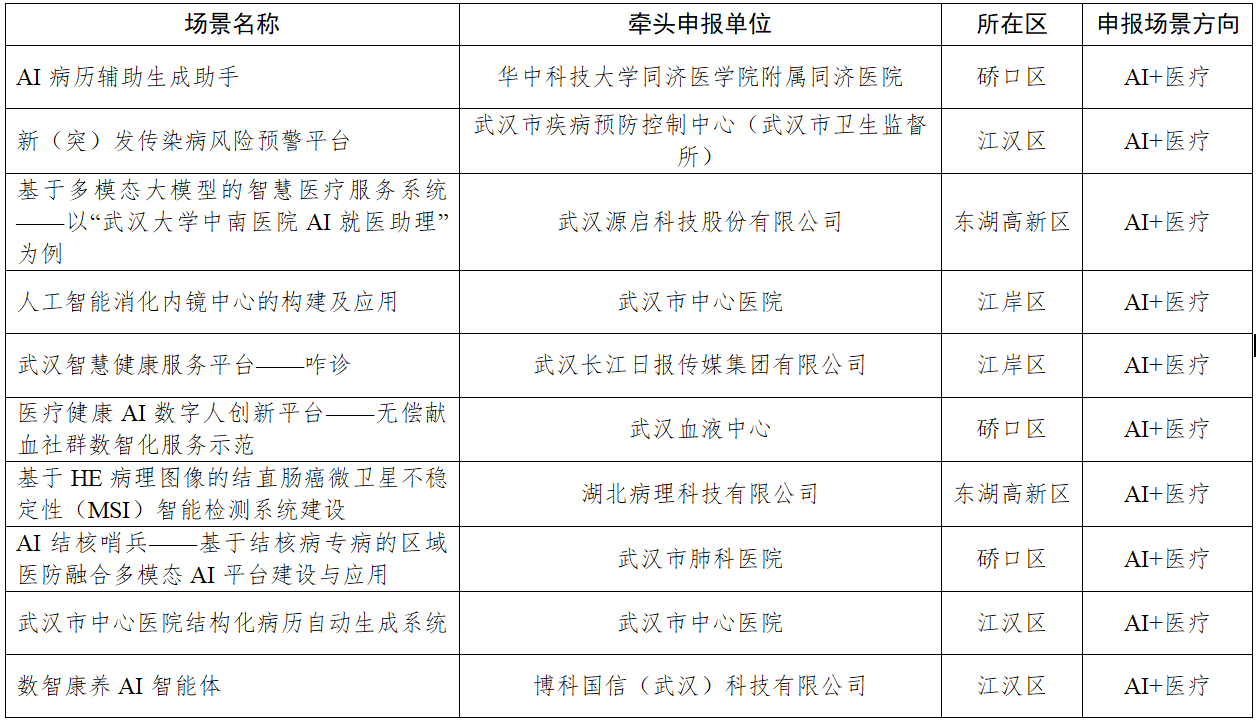 | 场景名称 | 牵头申报单位 | 所在区 | 申报场景方向 |
|---|---|---|---|
| AI 病历辅助生成助手 | 华中科技大学同济医学院附属同济医院 | 硚口区 | AI+医疗 |
| 新（突）发传染病风险预警平台 | 武汉市疾病预防控制中心（武汉市卫生监督所） | 江汉区 | AI+医疗 |
| 基于多模态大模型的智慧医疗服务系统——以“武汉大学中南医院 AI 就医助理”为例 | 武汉源启科技股份有限公司 | 东湖高新区 | AI+医疗 |
| 人工智能消化内镜中心的构建及应用 | 武汉市中心医院 | 江岸区 | AI+医疗 |
| 武汉智慧健康服务平台——咋诊 | 武汉长江日报传媒集团有限公司 | 江岸区 | AI+医疗 |
| 医疗健康 AI 数字人创新平台——无偿献血社群数智化服务示范 | 武汉血液中心 | 硚口区 | AI+医疗 |
| 基于 HE 病理图像的结直肠癌微卫星不稳定性（MSI）智能检测系统建设 | 湖北病理科技有限公司 | 东湖高新区 | AI+医疗 |
| AI 结核哨兵——基于结核病专病的区域医防融合多模态 AI 平台建设与应用 | 武汉市肺科医院 | 硚口区 | AI+医疗 |
| 武汉市中心医院结构化病历自动生成系统 | 武汉市中心医院 | 江汉区 | AI+医疗 |
| 数智康养 AI 智能体 | 博科国信（武汉）科技有限公司 | 江汉区 | AI+医疗 |